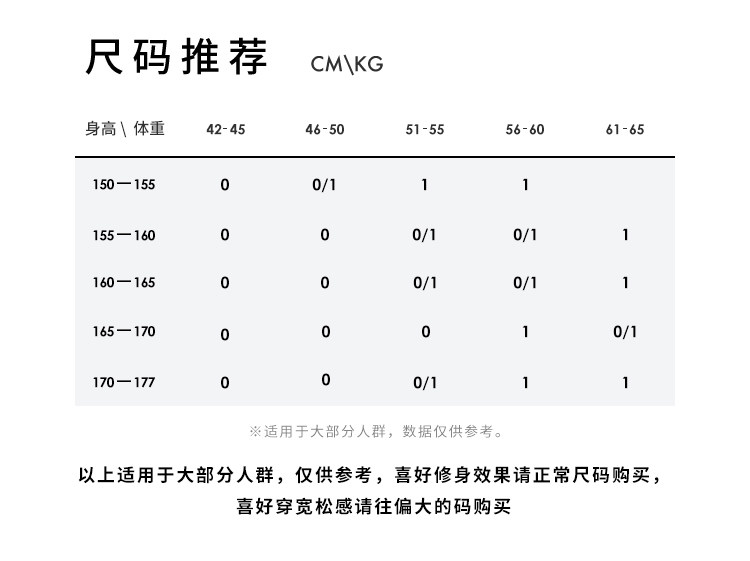 尺码推荐 CM\KG

| 身高 \ 体重 | 42-45 | 46-50 | 51-55 | 56-60 | 61-65 |
|---|---|---|---|---|---|
| 150—155 | 0 | 0/1 | 1 | 1 | |
| 155—160 | 0 | 0 | 0/1 | 0/1 | 1 |
| 160—165 | 0 | 0 | 0/1 | 0/1 | 1 |
| 165—170 | 0 | 0 | 0 | 1 | 0/1 |
| 170—177 | 0 | 0 | 0/1 | 1 | 1 |

※适用于大部分人群，数据仅供参考。

以上适用于大部分人群，仅供参考，喜好修身效果请正常尺码购买，喜好穿宽松感请往偏大的码购买